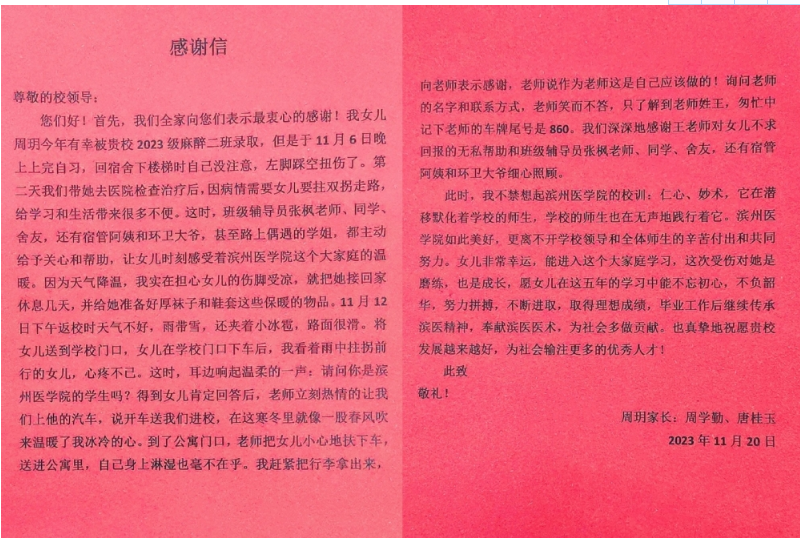 感谢信

尊敬的校领导：

您们好！首先，我们全家向您们表示最衷心的感谢！我女儿周玥今年有幸被贵校 2023 级麻醉二班录取，但是于 11 月 6 日晚上上完自习，回宿舍下楼梯时自己没注意，左脚踩空扭伤了。第二天我们带她去医院检查治疗后，因病情需要女儿要拄双拐走路，给学习和生活带来很多不便。这时，班级辅导员张枫老师、同学、舍友，还有宿管阿姨和环卫大爷，甚至路上偶遇的学姐，都主动给予关心和帮助，让女儿时刻感受着滨州医学院这个大家庭的温暖。因为天气降温，我实在担心女儿的伤脚受凉，就把她接回家休息几天，并给她准备好厚袜子和鞋套这些保暖的物品。11 月 12 日下午返校时天气不好，雨带雪，还夹着小冰雹，路面很滑。将女儿送到学校门口，女儿在学校门口下车后，我看着雨中拄拐前行的女儿，心疼不已。这时，耳边响起温柔的一声：请问你是滨州医学院的学生吗？得到女儿肯定回答后，老师立刻热情的让我们上他的汽车，说开车送我们进校，在这寒冬里就像一股春风吹来温暖了我冰冷的心。到了公寓门口，老师把女儿小心地扶下车，送进公寓里，自己身上淋湿也毫不在乎。我赶紧把行李拿出来，向老师表示感谢，老师说作为老师这是自己应该做的！询问老师的名字和联系方式，老师笑而不答，只了解到老师姓王，匆忙中记下老师的车牌尾号是 860。我们深深地感谢王老师对女儿不求回报的无私帮助和班级辅导员张枫老师、同学、舍友，还有宿管阿姨和环卫大爷细心照顾。

此时，我不禁想起滨州医学院的校训：仁心、妙术，它在潜移默化着学校的师生，学校的师生也在无声地践行着它。滨州医学院如此美好，更离不开学校领导和全体师生的辛苦付出和共同努力。女儿非常幸运，能进入这个大家庭学习，这次受伤对她是磨练，也是成长，愿女儿在这五年的学习中能不忘初心，不负韶华，努力拼搏，不断进取，取得理想成绩，毕业工作后继续传承滨医精神，奉献滨医医术，为社会多做贡献。也真挚地祝愿贵校发展越来越好，为社会输注更多的优秀人才！

此致

敬礼！

周玥家长：周学勤、唐桂玉

2023 年 11 月 20 日